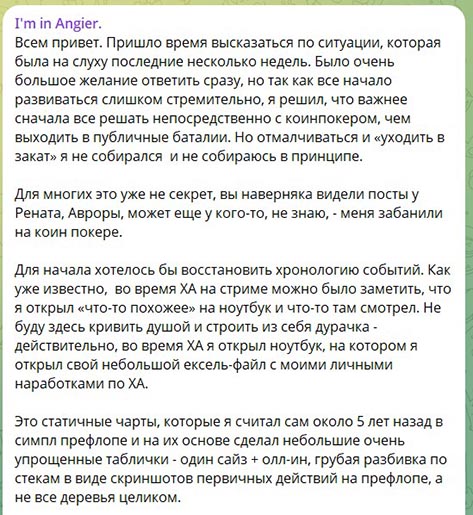 I'm in Angier.
Всем привет. Пришло время высказаться по ситуации, которая была на слуху последние несколько недель. Было очень большое желание ответить сразу, но так как все начало развиваться слишком стремительно, я решил, что важнее сначала все решать непосредственно с коинпокером, чем выходить в публичные баталии. Но отмалчиваться и «уходить в закат» я не собирался и не собираюсь в принципе.

Для многих это уже не секрет, вы наверняка видели посты у Рената, Авроры, может еще у кого-то, не знаю, - меня забанили на коин покере.

Для начала хотелось бы восстановить хронологию событий. Как уже известно, во время ХА на стриме можно было заметить, что я открыл «что-то похожее» на ноутбук и что-то там смотрел. Не буду здесь кривить душой и строить из себя дурачка - действительно, во время ХА я открыл ноутбук, на котором я открыл свой небольшой ексель-файл с моими личными наработками по ХА.

Это статичные чарты, которые я считал сам около 5 лет назад в симпл префлопе и на их основе сделал небольшие очень упрощенные таблички - один сайз + олл-ин, грубая разбивка по стекам в виде скриншотов первичных действий на префлопе, а не все деревья целиком.